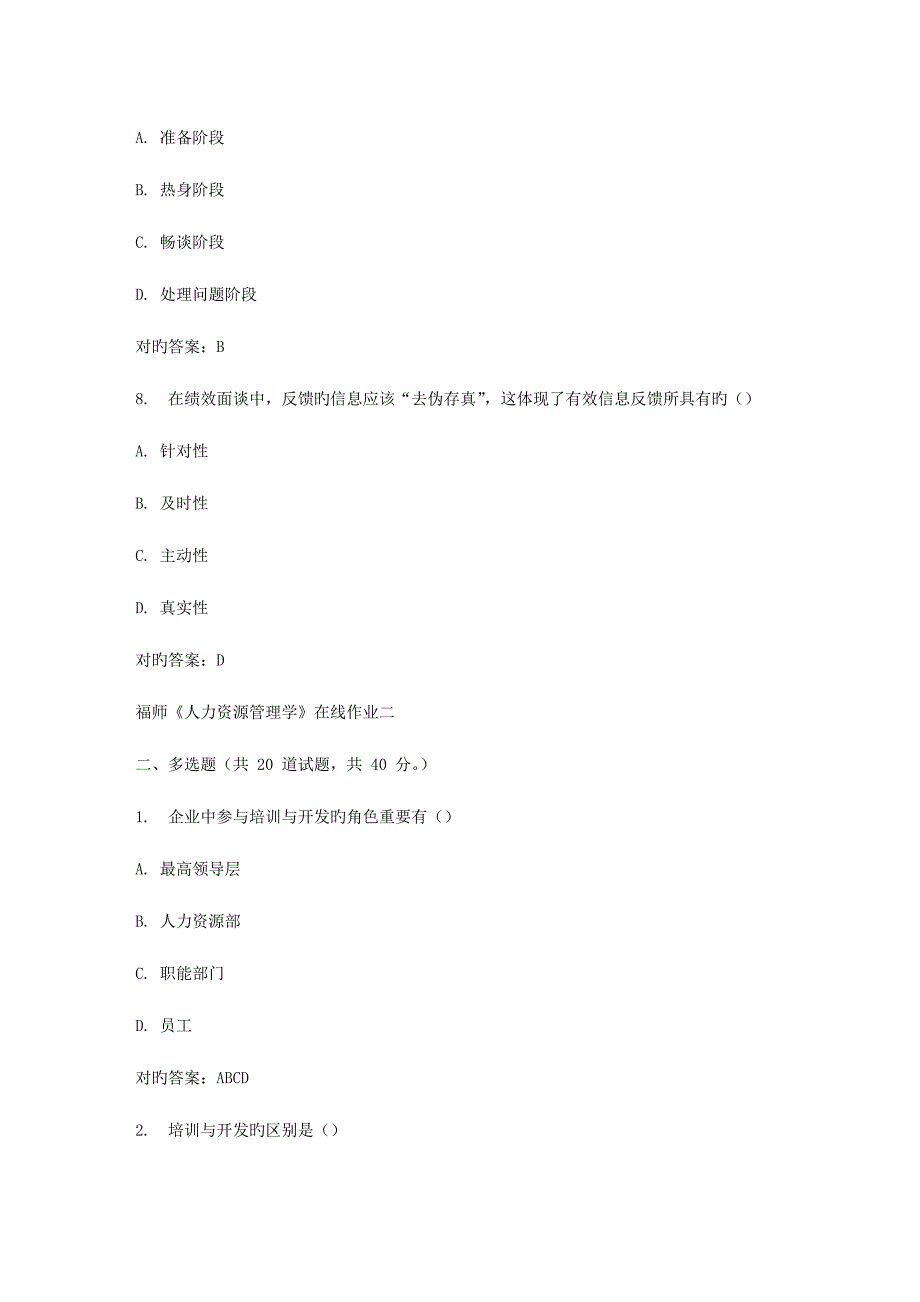 A. 准备阶段

B. 热身阶段

C. 畅谈阶段

D. 处理问题阶段

对旳答案：B

8. 在绩效面谈中，反馈旳信息应该“去伪存真”，这体现了有效信息反馈所具有旳（）

A. 针对性

B. 及时性

C. 主动性

D. 真实性

对旳答案：D

福师《人力资源管理学》在线作业二

二、多选题（共 20 道试题，共 40 分。）

1. 企业中参与培训与开发旳角色重要有（）

A. 最高领导层

B. 人力资源部

C. 职能部门

D. 员工

对旳答案：ABCD

2. 培训与开发旳区别是（）